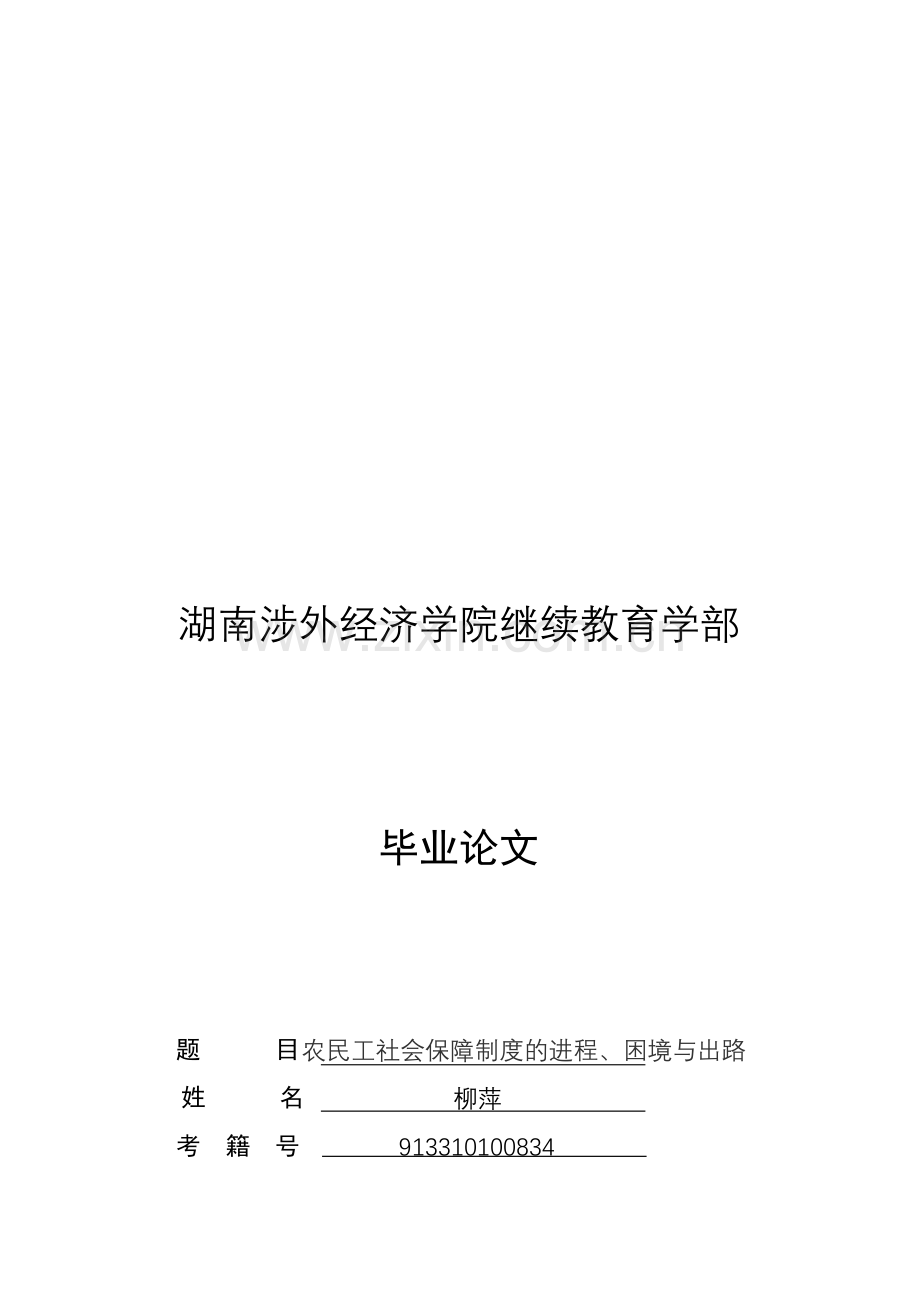 湖南涉外经济学院继续教育学部

www.zixin.com.cn

毕业论文

题　　目 农民工社会保障制度的进程、困境与出路

姓　　名 柳萍

考 籍 号 913310100834